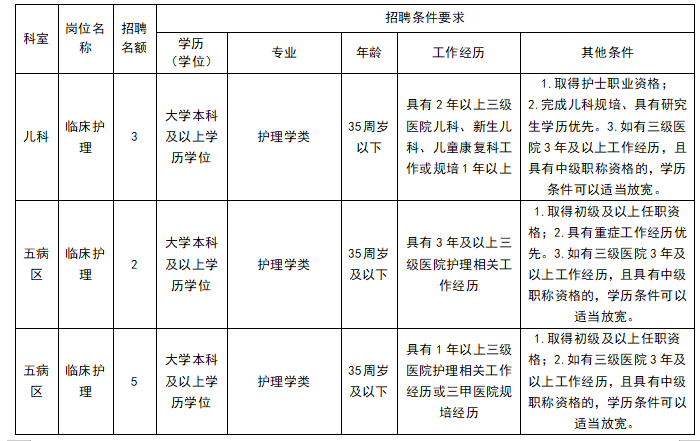 | 科室 | 岗位名称 | 招聘名额 | 招聘条件要求 | | | | |
|---|---|---|---|---|---|---|---|
| | | | 学历（学位） | 专业 | 年龄 | 工作经历 | 其他条件 |
| 儿科 | 临床护理 | 3 | 大学本科及以上学历学位 | 护理学类 | 35周岁以下 | 具有2年以上三级医院儿科、新生儿科、儿童康复科工作或规培1年以上 | 1. 取得护士职业资格；2. 完成儿科规培、具有研究生学历优先。3. 如有三级医院3年及以上工作经历，且具有中级职称资格的，学历条件可以适当放宽。 |
| 五病区 | 临床护理 | 2 | 大学本科及以上学历学位 | 护理学类 | 35周岁及以下 | 具有3年及以上三级医院护理相关工作经历 | 1. 取得初级及以上任职资格；2. 具有重症工作经历优先。3. 如有三级医院3年及以上工作经历，且具有中级职称资格的，学历条件可以适当放宽。 |
| 五病区 | 临床护理 | 5 | 大学本科及以上学历学位 | 护理学类 | 35周岁及以下 | 具有1年以上三级医院护理相关工作经历或三甲医院规培经历 | 1. 取得初级及以上任职资格；2. 如有三级医院3年及以上工作经历，且具有中级职称资格的，学历条件可以适当放宽。 |